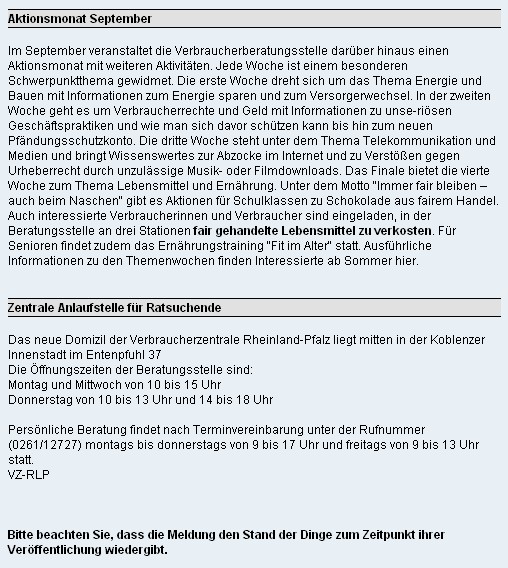 Aktionsmonat September

Im September veranstaltet die Verbraucherberatungsstelle darüber hinaus einen Aktionsmonat mit weiteren Aktivitäten. Jede Woche ist einem besonderen Schwerpunktthema gewidmet. Die erste Woche dreht sich um das Thema Energie und Bauen mit Informationen zum Energie sparen und zum Versorgerwechsel. In der zweiten Woche geht es um Verbraucherrechte und Geld mit Informationen zu unse-riösen Geschäftspraktiken und wie man sich davor schützen kann bis hin zum neuen Pfändungsschutzkonto. Die dritte Woche steht unter dem Thema Telekommunikation und Medien und bringt Wissenswertes zur Abzocke im Internet und zu Verstößen gegen Urheberrecht durch unzulässige Musik- oder Filmdownloads. Das Finale bietet die vierte Woche zum Thema Lebensmittel und Ernährung. Unter dem Motto "Immer fair bleiben – auch beim Naschen" gibt es Aktionen für Schulklassen zu Schokolade aus fairem Handel. Auch interessierte Verbraucherinnen und Verbraucher sind eingeladen, in der Beratungsstelle an drei Stationen fair gehandelte Lebensmittel zu verkosten. Für Senioren findet zudem das Ernährungstraining "Fit im Alter" statt. Ausführliche Informationen zu den Themenwochen finden Interessierte ab Sommer hier.

Zentrale Anlaufstelle für Ratsuchende

Das neue Domizil der Verbraucherzentrale Rheinland-Pfalz liegt mitten in der Koblenzer Innenstadt im Entenpfuhl 37
Die Öffnungszeiten der Beratungsstelle sind:
Montag und Mittwoch von 10 bis 15 Uhr
Donnerstag von 10 bis 13 Uhr und 14 bis 18 Uhr

Persönliche Beratung findet nach Terminvereinbarung unter der Rufnummer (0261/12727) montags bis donnerstags von 9 bis 17 Uhr und freitags von 9 bis 13 Uhr statt.
VZ-RLP

Bitte beachten Sie, dass die Meldung den Stand der Dinge zum Zeitpunkt ihrer Veröffentlichung wiedergibt.